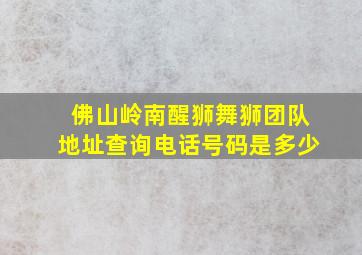 佛山岭南醒狮舞狮团队
地址查询电话号码是多少